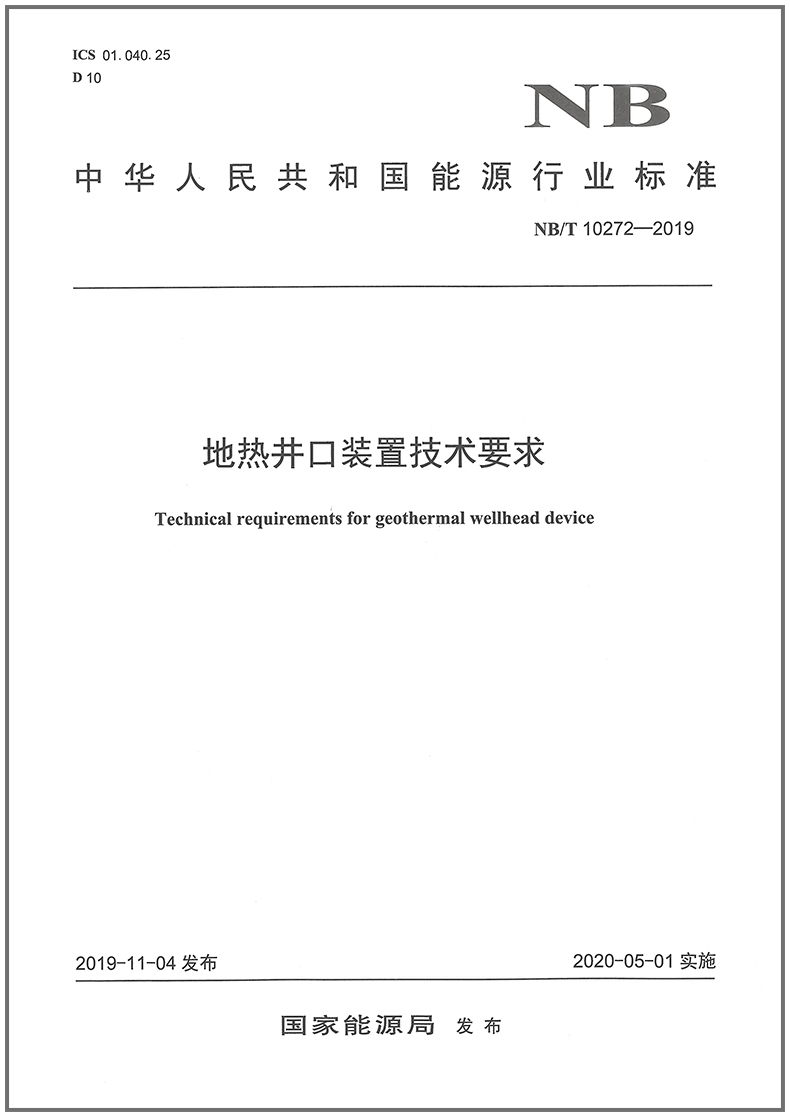 ICS 01.040.25
D 10

NB

中华人民共和国能源行业标准

NB/T 10272—2019

地热井口装置技术要求

Technical requirements for geothermal wellhead device

2019-11-04 发布

2020-05-01 实施

国家能源局 发布